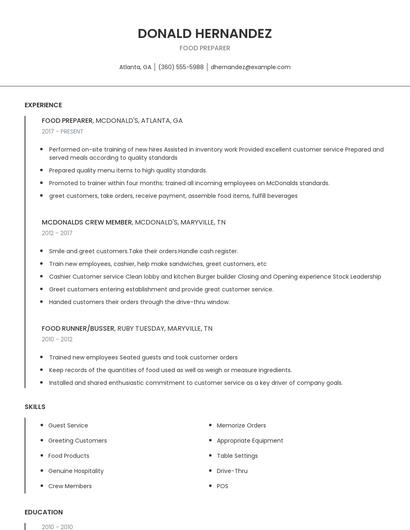 DONALD HERNANDEZ

FOOD PREPARER

Atlanta, GA | (360) 555-5988 | dhernandez@example.com

EXPERIENCE

FOOD PREPARER, MCDONALD'S, ATLANTA, GA

2017 - PRESENT

- Performed on-site training of new hires Assisted in inventory work Provided excellent customer service Prepared and served meals according to quality standards
- Prepared quality menu items to high quality standards.
- Promoted to trainer within four months; trained all incoming employees on McDonalds standards.
- greet customers, take orders, receive payment, assemble food items, fulfill beverages

MCDONALDS CREW MEMBER, MCDONALD'S, MARYVILLE, TN

2012 - 2017

- Smile and greet customers.Take their orders.Handle cash register.
- Train new employees, cashier, help make sandwiches, greet customers, etc
- Cashier Customer service Clean lobby and kitchen Burger builder Closing and Opening experience Stock Leadership
- Greet customers entering establishment and provide great customer service.
- Handed customers their orders through the drive-thru window.

FOOD RUNNER/BUSSER, RUBY TUESDAY, MARYVILLE, TN

2010 - 2012

- Trained new employees Seated guests and took customer orders
- Keep records of the quantities of food used as well as weigh or measure ingredients.
- Installed and shared enthusiastic commitment to customer service as a key driver of company goals.

SKILLS

- Guest Service
- Greeting Customers
- Food Products
- Genuine Hospitality
- Crew Members

- Memorize Orders
- Appropriate Equipment
- Table Settings
- Drive-Thru
- POS

EDUCATION

2010 - 2010